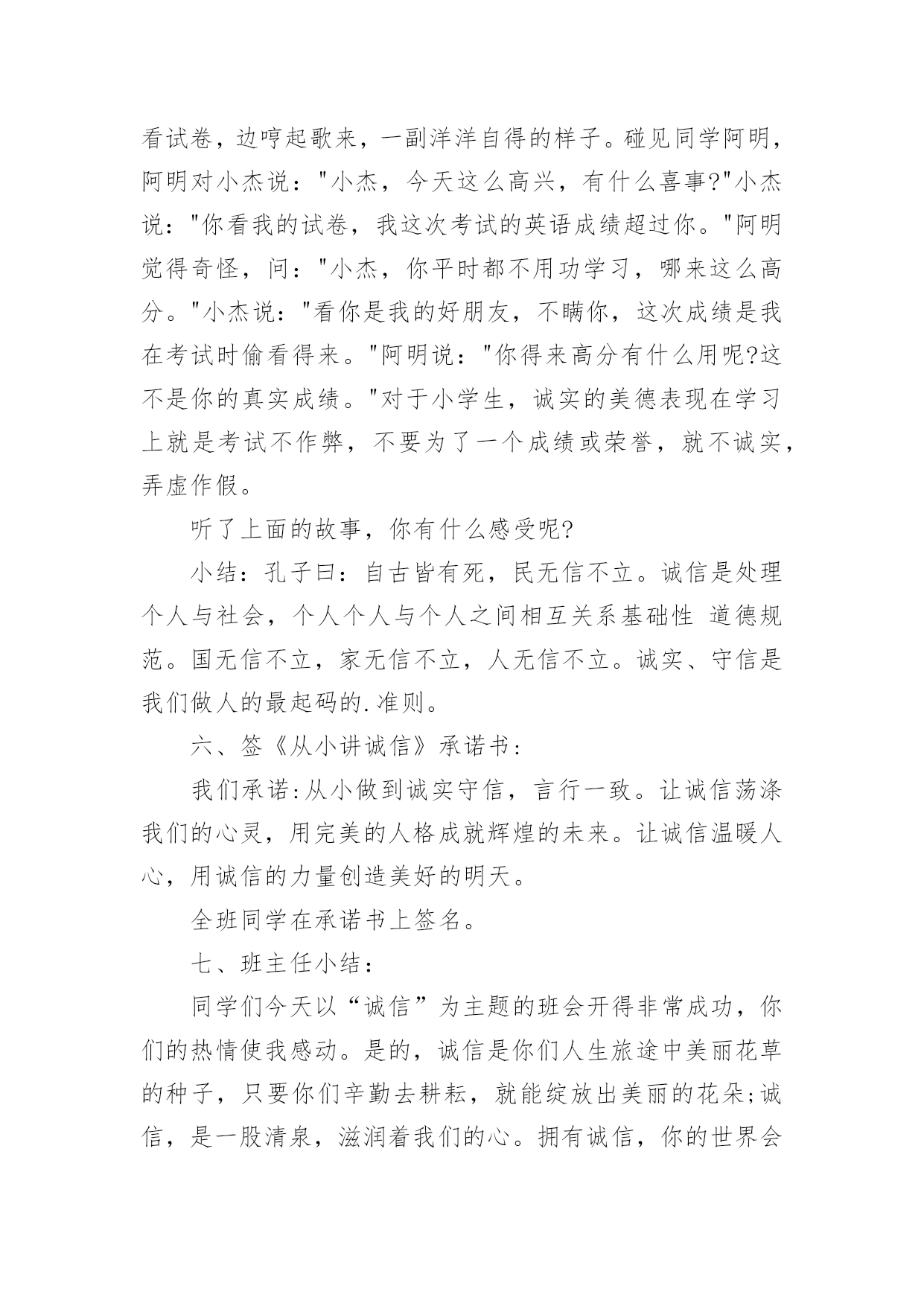 看试卷，边哼起歌来，一副洋洋自得的样子。碰见同学阿明，阿明对小杰说："小杰，今天这么高兴，有什么喜事?"小杰说："你看我的试卷，我这次考试的英语成绩超过你。"阿明觉得奇怪，问："小杰，你平时都不用功学习，哪来这么高分。"小杰说："看你是我的好朋友，不瞒你，这次成绩是我在考试时偷看得来。"阿明说："你得来高分有什么用呢?这不是你的真实成绩。"对于小学生，诚实的美德表现在学习上就是考试不作弊，不要为了一个成绩或荣誉，就不诚实，弄虚作假。

听了上面的故事，你有什么感受呢?

小结：孔子曰：自古皆有死，民无信不立。诚信是处理个人与社会，个人个人与个人之间相互关系基础性 道德规范。国无信不立，家无信不立，人无信不立。诚实、守信是我们做人的最起码的.准则。

六、签《从小讲诚信》承诺书:

我们承诺:从小做到诚实守信，言行一致。让诚信荡涤我们的心灵，用完美的人格成就辉煌的未来。让诚信温暖人心，用诚信的力量创造美好的明天。

全班同学在承诺书上签名。

七、班主任小结：

同学们今天以“诚信”为主题的班会开得非常成功，你们的热情使我感动。是的，诚信是你们人生旅途中美丽花草的种子，只要你们辛勤去耕耘，就能绽放出美丽的花朵;诚信，是一股清泉，滋润着我们的心。拥有诚信，你的世界会